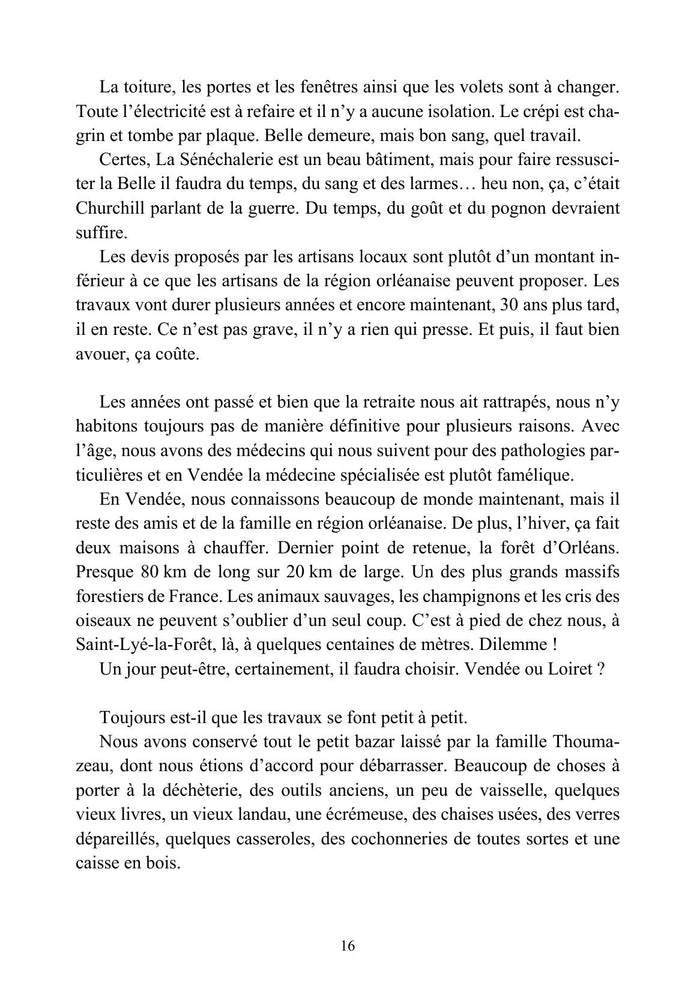 La toiture, les portes et les fenêtres ainsi que les volets sont à changer. Toute l'électricité est à refaire et il n'y a aucune isolation. Le crépi est chagrin et tombe par plaque. Belle demeure, mais bon sang, quel travail.

Certes, La Sénéchalerie est un beau bâtiment, mais pour faire ressusciter la Belle il faudra du temps, du sang et des larmes… heu non, ça, c'était Churchill parlant de la guerre. Du temps, du goût et du pognon devraient suffire.

Les devis proposés par les artisans locaux sont plutôt d'un montant inférieur à ce que les artisans de la région orléanaise peuvent proposer. Les travaux vont durer plusieurs années et encore maintenant, 30 ans plus tard, il en reste. Ce n'est pas grave, il n'y a rien qui presse. Et puis, il faut bien avouer, ça coûte.

Les années ont passé et bien que la retraite nous ait rattrapés, nous n'y habitons toujours pas de manière définitive pour plusieurs raisons. Avec l'âge, nous avons des médecins qui nous suivent pour des pathologies particulières et en Vendée la médecine spécialisée est plutôt famélique.

En Vendée, nous connaissons beaucoup de monde maintenant, mais il reste des amis et de la famille en région orléanaise. De plus, l'hiver, ça fait deux maisons à chauffer. Dernier point de retenue, la forêt d'Orléans. Presque 80 km de long sur 20 km de large. Un des plus grands massifs forestiers de France. Les animaux sauvages, les champignons et les cris des oiseaux ne peuvent s'oublier d'un seul coup. C'est à pied de chez nous, à Saint-Lyé-la-Forêt, là, à quelques centaines de mètres. Dilemme !

Un jour peut-être, certainement, il faudra choisir. Vendée ou Loiret ?

Toujours est-il que les travaux se font petit à petit.

Nous avons conservé tout le petit bazar laissé par la famille Thoumazeau, dont nous étions d'accord pour débarrasser. Beaucoup de choses à porter à la déchèterie, des outils anciens, un peu de vaisselle, quelques vieux livres, un vieux landau, une écrémeuse, des chaises usées, des verres dépareillés, quelques casseroles, des cochonneries de toutes sortes et une caisse en bois.

16